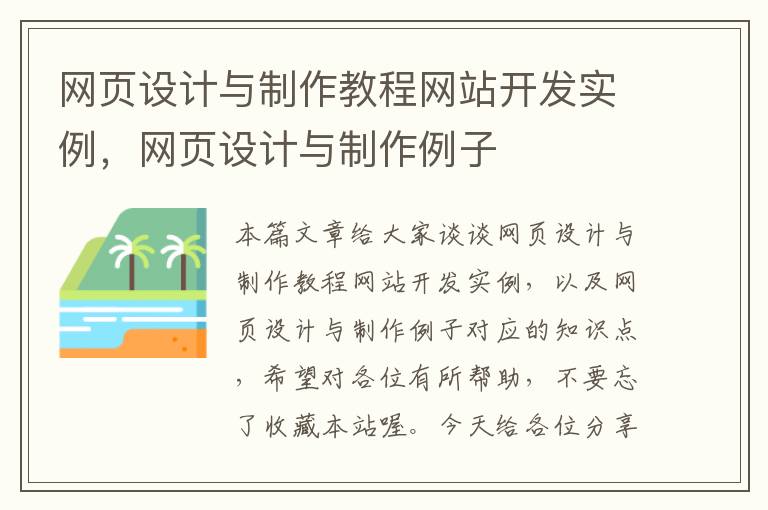 网页设计与制作教程网站开发实例，网页设计与制作例子

本篇文章给大家谈谈网页设计与制作教程网站开发实例，以及网页设计与制作例子对应的知识点，希望对各位有所帮助，不要忘了收藏本站喔。今天给各位分享